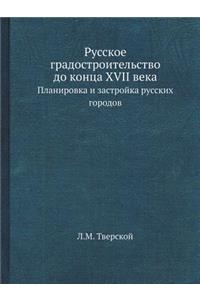 Русское градостроительство до конца XVII века

Планировка и застройка русских городов

Л.М. Тверской